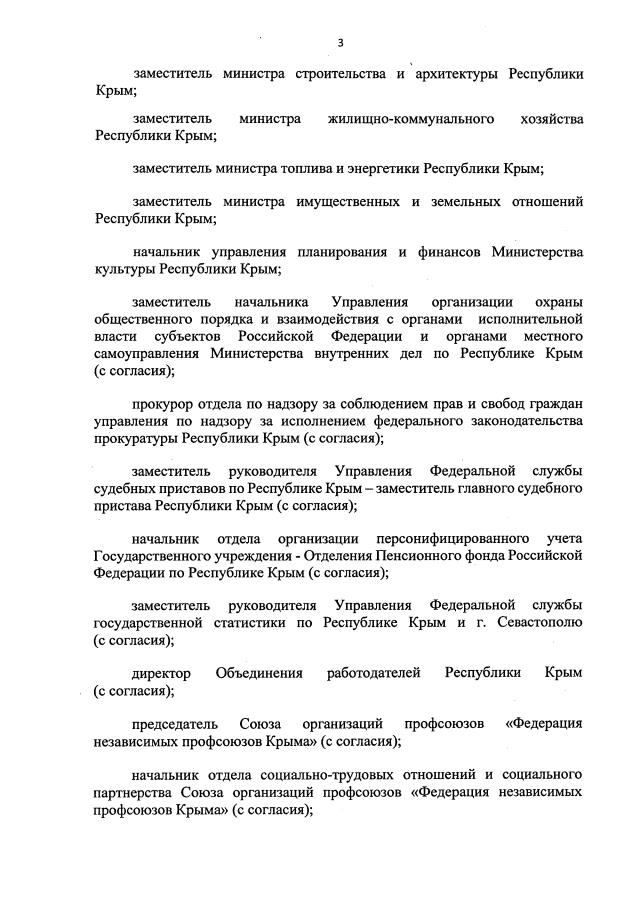 3

заместитель министра строительства и архитектуры Республики Крым;

заместитель министра жилищно-коммунального хозяйства Республики Крым;

заместитель министра топлива и энергетики Республики Крым;

заместитель министра имущественных и земельных отношений Республики Крым;

начальник управления планирования и финансов Министерства культуры Республики Крым;

заместитель начальника Управления организации охраны общественного порядка и взаимодействия с органами исполнительной власти субъектов Российской Федерации и органами местного самоуправления Министерства внутренних дел по Республике Крым (с согласия);

прокурор отдела по надзору за соблюдением прав и свобод граждан управления по надзору за исполнением федерального законодательства прокуратуры Республики Крым (с согласия);

заместитель руководителя Управления Федеральной службы судебных приставов по Республике Крым – заместитель главного судебного пристава Республики Крым (с согласия);

начальник отдела организации персонифицированного учета Государственного учреждения - Отделения Пенсионного фонда Российской Федерации по Республике Крым (с согласия);

заместитель руководителя Управления Федеральной службы государственной статистики по Республике Крым и г. Севастополю (с согласия);

директор Объединения работодателей Республики Крым (с согласия);

председатель Союза организаций профсоюзов «Федерация независимых профсоюзов Крыма» (с согласия);

начальник отдела социально-трудовых отношений и социального партнерства Союза организаций профсоюзов «Федерация независимых профсоюзов Крыма» (с согласия);